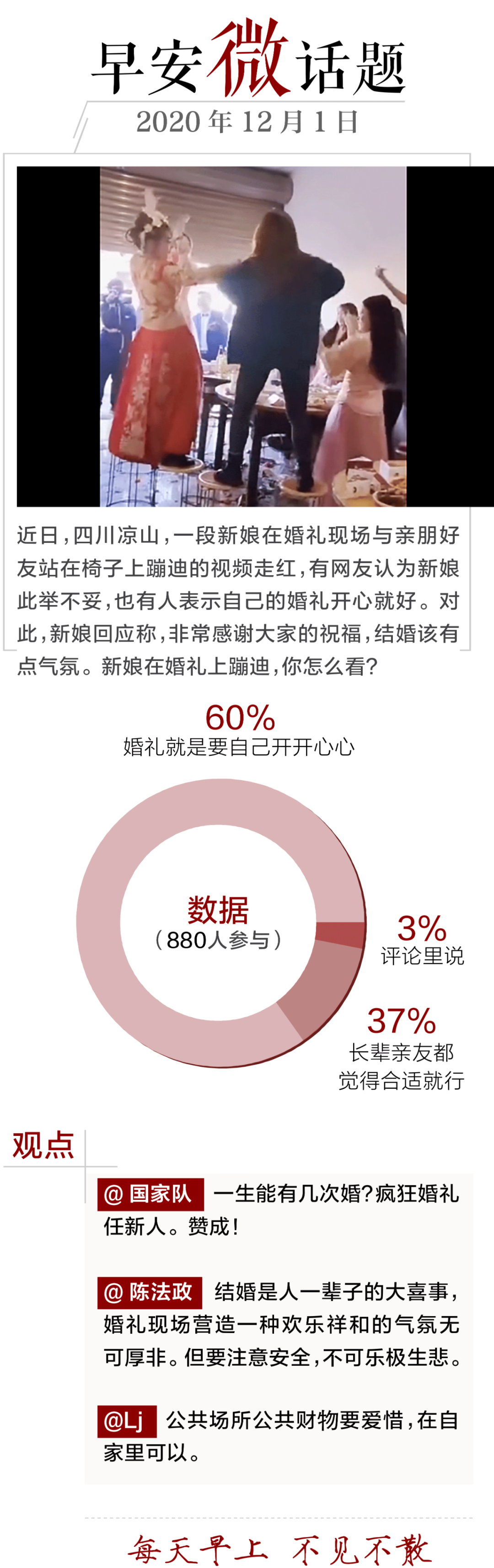 早安微话题

2020年12月1日

近日，四川凉山，一段新娘在婚礼现场与亲朋好友站在椅子上蹦迪的视频走红，有网友认为新娘此举不妥，也有人表示自己的婚礼开心就好。对此，新娘回应称，非常感谢大家的祝福，结婚该有点气氛。新娘在婚礼上蹦迪，你怎么看？

60%
婚礼就是要自己开开心心

数据
（880人参与）

3%
评论里说

37%
长辈亲友都
觉得合适就行

观点

@国家队 一生能有几次婚？疯狂婚礼任新人。赞成！

@陈法政 结婚是人一辈子的大喜事，婚礼现场营造一种欢乐祥和的气氛无可厚非。但要注意安全，不可乐极生悲。

@Lj 公共场所公共财物要爱惜，在自家里可以。

每天早上 不见不散